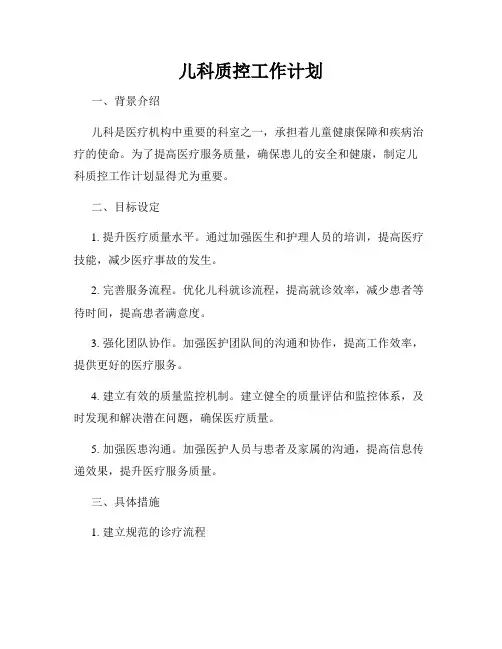 儿科质控工作计划

一、背景介绍

儿科是医疗机构中重要的科室之一，承担着儿童健康保障和疾病治疗的使命。为了提高医疗服务质量，确保患儿的安全和健康，制定儿科质控工作计划显得尤为重要。

二、目标设定

1. 提升医疗质量水平。通过加强医生和护理人员的培训，提高医疗技能，减少医疗事故的发生。

2. 完善服务流程。优化儿科就诊流程，提高就诊效率，减少患者等待时间，提高患者满意度。

3. 强化团队协作。加强医护团队间的沟通和协作，提高工作效率，提供更好的医疗服务。

4. 建立有效的质量监控机制。建立健全的质量评估和监控体系，及时发现和解决潜在问题，确保医疗质量。

5. 加强医患沟通。加强医护人员与患者及家属的沟通，提高信息传递效果，提升医疗服务质量。

三、具体措施

1. 建立规范的诊疗流程